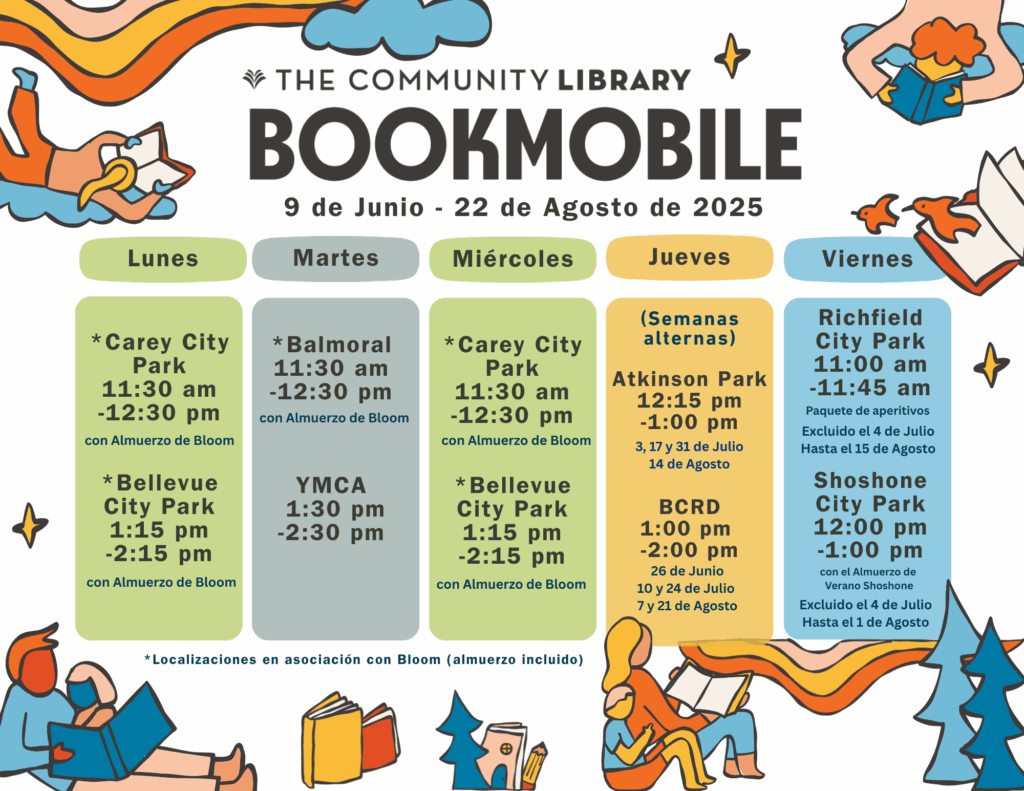 THE COMMUNITY LIBRARY

BOOKMOBILE

9 de Junio - 22 de Agosto de 2025

Lunes

*Carey City Park 11:30 am -12:30 pm
con Almuerzo de Bloom

*Bellevue City Park 1:15 pm -2:15 pm
con Almuerzo de Bloom

Martes

*Balmoral 11:30 am -12:30 pm
con Almuerzo de Bloom

YMCA 1:30 pm -2:30 pm

Miércoles

*Carey City Park 11:30 am -12:30 pm
con Almuerzo de Bloom

*Bellevue City Park 1:15 pm -2:15 pm
con Almuerzo de Bloom

Jueves

(Semanas alternas)

Atkinson Park 12:15 pm -1:00 pm
3, 17 y 31 de Julio
14 de Agosto

BCRD 1:00 pm -2:00 pm
26 de Junio
10 y 24 de Julio
7 y 21 de Agosto

Viernes

Richfield City Park 11:00 am -11:45 am
Paquete de aperitivos
Excluido el 4 de Julio
Hasta el 15 de Agosto

Shoshone City Park 12:00 pm -1:00 pm
con el Almuerzo de Verano Shoshone
Excluido el 4 de Julio
Hasta el 1 de Agosto

*Localizaciones en asociación con Bloom (almuerzo incluido)